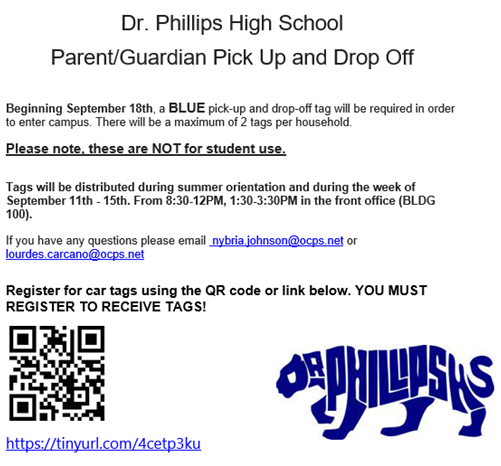 Dr. Phillips High School

Parent/Guardian Pick Up and Drop Off

Beginning September 18th, a BLUE pick-up and drop-off tag will be required in order to enter campus. There will be a maximum of 2 tags per household.

Please note, these are NOT for student use.

Tags will be distributed during summer orientation and during the week of September 11th - 15th. From 8:30-12PM, 1:30-3:30PM in the front office (BLDG 100).

If you have any questions please email nybria.johnson@ocps.net or lourdes.carcano@ocps.net

Register for car tags using the QR code or link below. YOU MUST REGISTER TO RECEIVE TAGS!

DR PHILLIPS HS

https://tinyurl.com/4cetp3ku